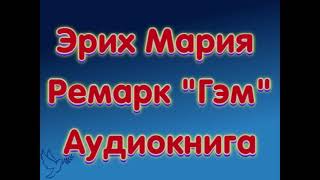 Эрих Мария Ремарк "Гэм" Аудиокнига